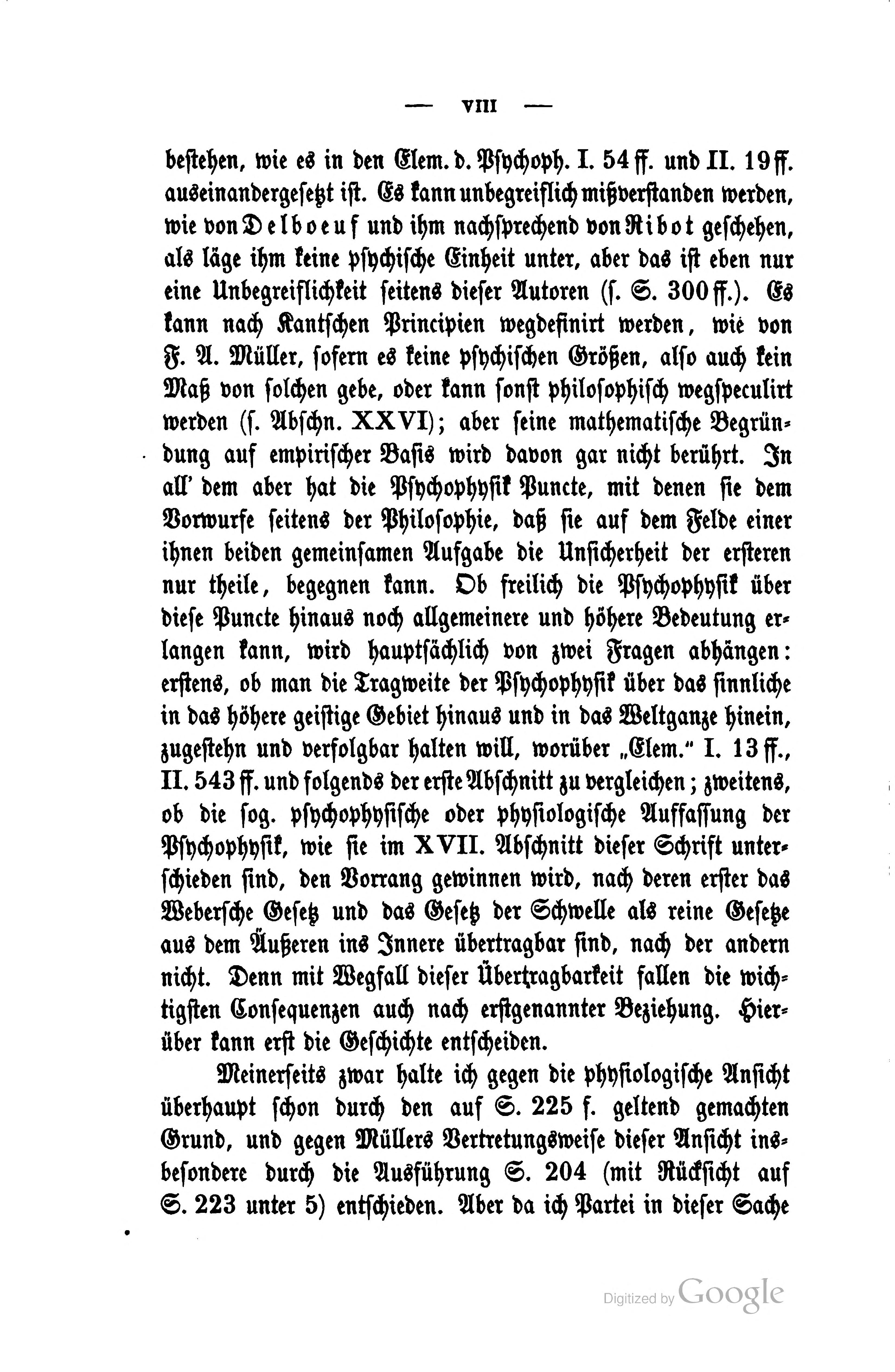 — VIII —

bestehen, wie es in den Elem. d. Psychoph. I. 54 ff. und II. 19 ff. auseinandergesetzt ist. Es kann unbegreiflich mißverstanden werden, wie von Delboeuf und ihm nachsprechend von Ribot geschehen, als läge ihm keine psychische Einheit unter, aber das ist eben nur eine Unbegreiflichkeit seitens dieser Autoren (s. S. 300 ff.). Es kann nach Kantschen Principien wegdefinirt werden, wie von F. A. Müller, sofern es keine psychischen Größen, also auch kein Maß von solchen gebe, oder kann sonst philosophisch wegspeculirt werden (s. Abschn. XXVI); aber seine mathematische Begründung auf empirischer Basis wird davon gar nicht berührt. In all' dem aber hat die Psychophysik Puncte, mit denen sie dem Vorwurfe seitens der Philosophie, daß sie auf dem Felde einer ihnen beiden gemeinsamen Aufgabe die Unsicherheit der ersteren nur theile, begegnen kann. Ob freilich die Psychophysik über diese Puncte hinaus noch allgemeinere und höhere Bedeutung erlangen kann, wird hauptsächlich von zwei Fragen abhängen: erstens, ob man die Tragweite der Psychophysik über das sinnliche in das höhere geistige Gebiet hinaus und in das Weltganze hinein, zugestehn und verfolgbar halten will, worüber „Elem." I. 13 ff., II. 543 ff. und folgends der erste Abschnitt zu vergleichen; zweitens, ob die sog. psychophysische oder physiologische Auffassung der Psychophysik, wie sie im XVII. Abschnitt dieser Schrift unterschieden sind, den Vorrang gewinnen wird, nach deren erster das Webersche Gesetz und das Gesetz der Schwelle als reine Gesetze aus dem Äußeren ins Innere übertragbar sind, nach der andern nicht. Denn mit Wegfall dieser Übertragbarkeit fallen die wichtigsten Consequenzen auch nach erstgenannter Beziehung. Hierüber kann erst die Geschichte entscheiden.

Meinerseits zwar halte ich gegen die physiologische Ansicht überhaupt schon durch den auf S. 225 f. geltend gemachten Grund, und gegen Müllers Vertretungsweise dieser Ansicht insbesondere durch die Ausführung S. 204 (mit Rücksicht auf S. 223 unter 5) entschieden. Aber da ich Partei in dieser Sache

Digitized by Google